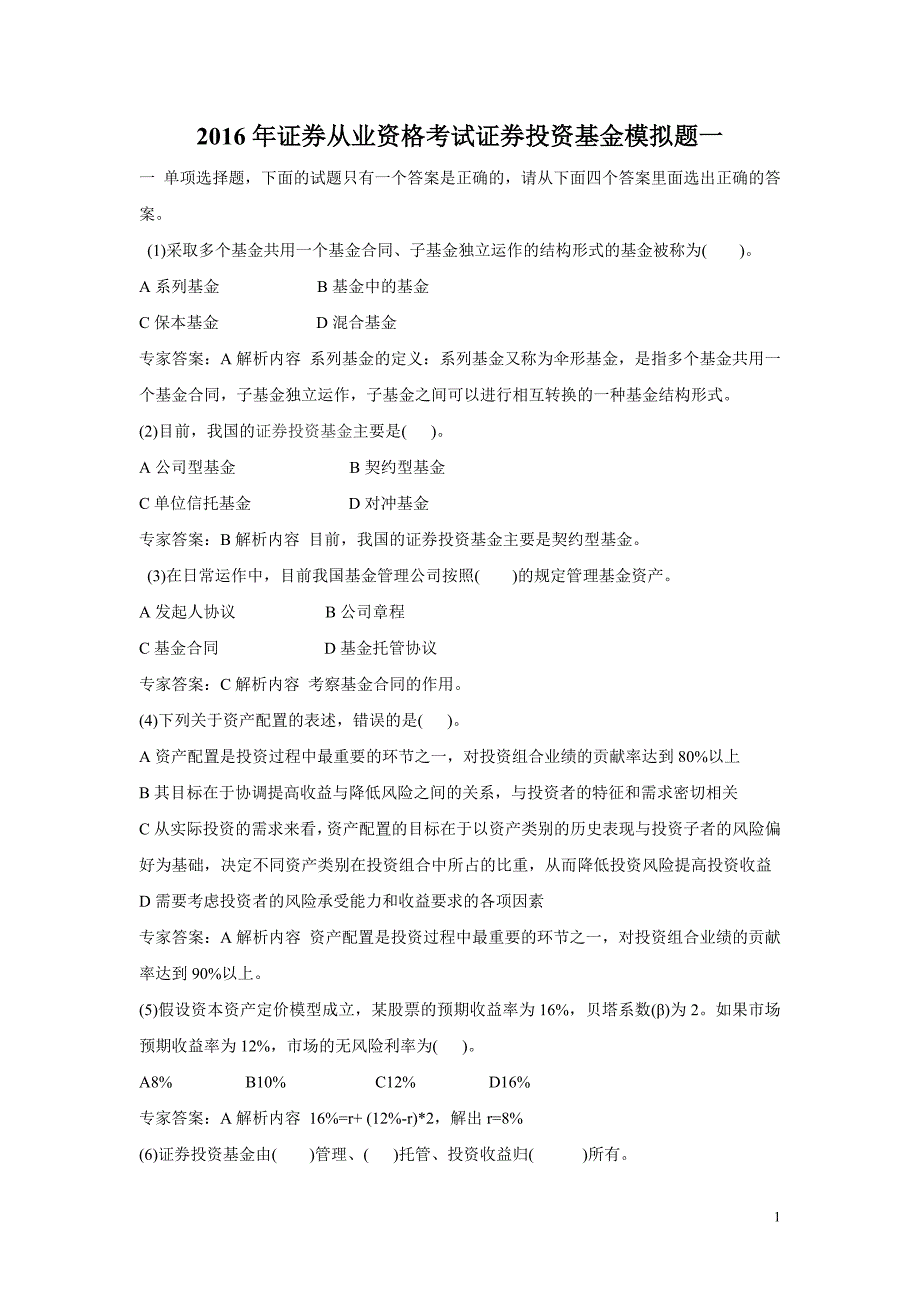 2016 年证券从业资格考试证券投资基金模拟题一

一 单项选择题，下面的试题只有一个答案是正确的，请从下面四个答案里面选出正确的答案。

(1)采取多个基金共用一个基金合同、子基金独立运作的结构形式的基金被称为(　　)。

A 系列基金　　　　B 基金中的基金

C 保本基金　　　　D 混合基金

专家答案：A 解析内容 系列基金的定义：系列基金又称为伞形基金，是指多个基金共用一个基金合同，子基金独立运作，子基金之间可以进行相互转换的一种基金结构形式。

(2)目前，我国的证券投资基金主要是(　　)。

A 公司型基金　　　　B 契约型基金

C 单位信托基金　　　　D 对冲基金

专家答案：B 解析内容 目前，我国的证券投资基金主要是契约型基金。

(3)在日常运作中，目前我国基金管理公司按照(　　)的规定管理基金资产。

A 发起人协议　　　　B 公司章程

C 基金合同　　　　D 基金托管协议

专家答案：C 解析内容 考察基金合同的作用。

(4)下列关于资产配置的表述，错误的是(　　)。

A 资产配置是投资过程中最重要的环节之一，对投资组合业绩的贡献率达到 80%以上

B 其目标在于协调提高收益与降低风险之间的关系，与投资者的特征和需求密切相关

C 从实际投资的需求来看，资产配置的目标在于以资产类别的历史表现与投资子者的风险偏好为基础，决定不同资产类别在投资组合中所占的比重，从而降低投资风险提高投资收益

D 需要考虑投资者的风险承受能力和收益要求的各项因素

专家答案：A 解析内容 资产配置是投资过程中最重要的环节之一，对投资组合业绩的贡献率达到 90%以上。

(5)假设资本资产定价模型成立，某股票的预期收益率为 16%，贝塔系数(β)为 2。如果市场预期收益率为 12%，市场的无风险利率为(　　)。

A8%　　　　B10%　　　　C12%　　　　D16%

专家答案：A 解析内容 16%=r+ (12%-r)*2，解出 r=8%

(6)证券投资基金由(　　)管理、(　　)托管、投资收益归(　　　)所有。

1